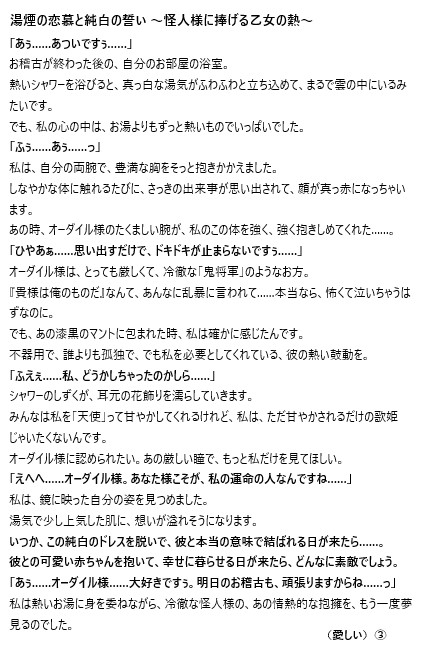 湯煙の恋慕と純白の誓い ～怪人様に捧げる乙女の熱～

「あぅ……あついですぅ……」

お稽古が終わった後の、自分のお部屋の浴室。

熱いシャワーを浴びると、真っ白な湯気がふわふわと立ち込めて、まるで雲の中にいるみたいです。

でも、私の心の中は、お湯よりもずっと熱いものでいっぱいでした。

「ふぅ……あぅ……っ」

私は、自分の両腕で、豊満な胸をそっと抱きかかえました。

しなやかな体に触れるたびに、さっきの出来事が思い出されて、顔が真っ赤になっちゃいます。

あの時、オーダイル様のたくましい腕が、私のこの体を強く、強く抱きしめてくれた……。

「ひやあぁ……思い出すだけで、ドキドキが止まらないですぅ……」

オーダイル様は、とっても厳しくて、冷徹な「鬼将軍」のようなお方。

『貴様は俺のものだ』なんて、あんなに乱暴に言われて……本当なら、怖くて泣いちゃうはずなのに。

でも、あの漆黒のマントに包まれた時、私は確かに感じたんです。

不器用で、誰よりも孤独で、でも私を必要としてくれている、彼の熱い鼓動を。

「ふえぇ……私、どうかしちゃったのかしら……」

シャワーのしずくが、耳元の花飾りを濡らしていきます。

みんなは私を「天使」って甘やかしてくれるけれど、私は、ただ甘やかされるだけの歌姫じゃいたくないんです。

オーダイル様に認められたい。あの厳しい瞳で、もっと私だけを見てほしい。

「えへへ……オーダイル様。あなた様こそが、私の運命の人なんですね……」

私は、鏡に映った自分の姿を見つめました。

湯気で少し上気した肌に、想いが溢れそうになります。

いつか、この純白のドレスを脱いで、彼と本当の意味で結ばれる日が来たら……。

彼との可愛い赤ちゃんを抱いて、幸せに暮らせる日が来たら、どんなに素敵でしょう。

「あぅ……オーダイル様……大好きですぅ。明日のお稽古も、頑張りますからね……っ」

私は熱いお湯に身を委ねながら、冷徹な怪人様の、あの情熱的な抱擁を、もう一度夢見るのでした。

（愛しい）③